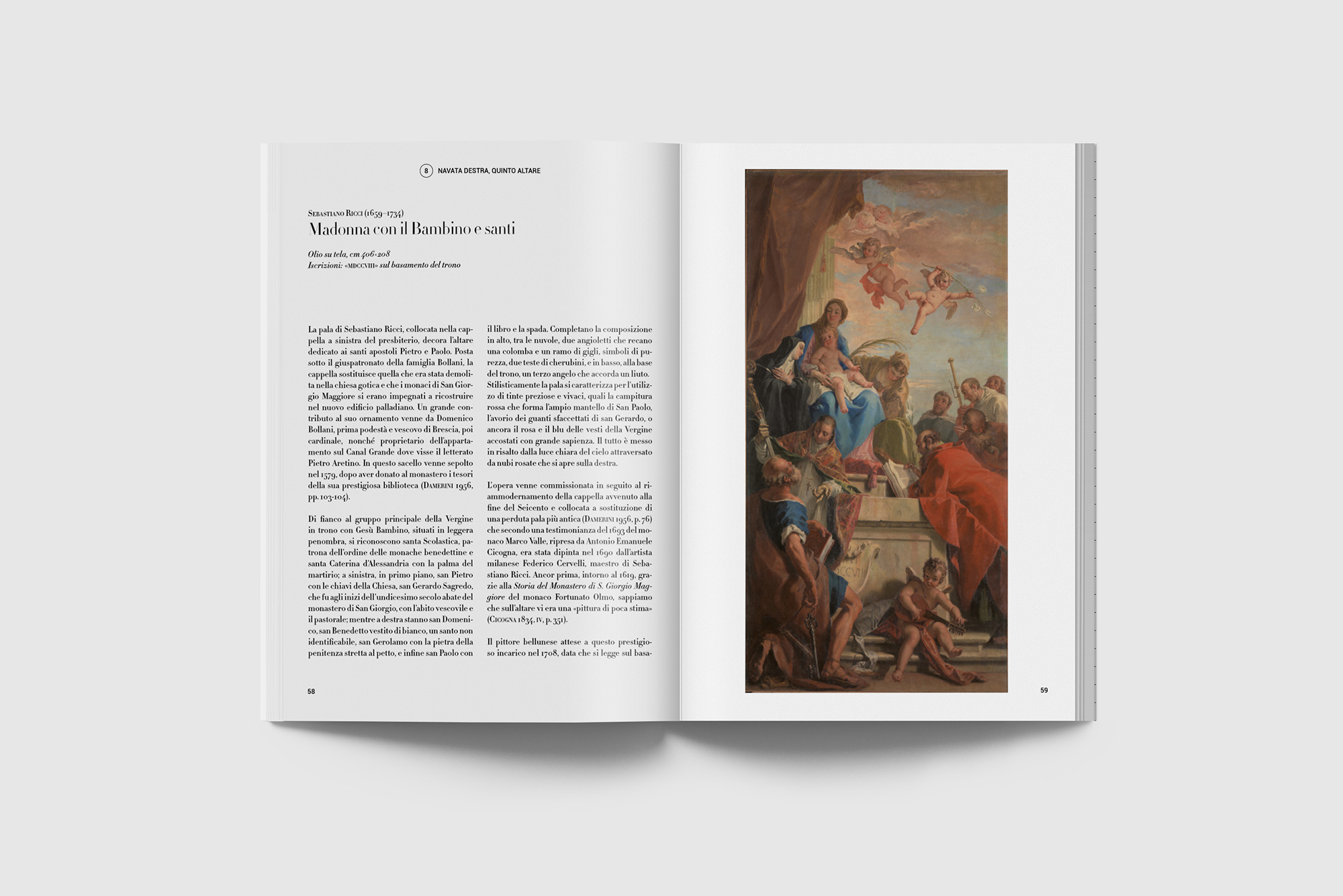 8 NAVATA DESTRA, QUINTO ALTARE

Sebastiano Ricci (1659–1734)
Madonna con il Bambino e santi

Olio su tela, cm 406×208
Iscrizioni: «MDCCVIII» sul basamento del trono

La pala di Sebastiano Ricci, collocata nella cappella a sinistra del presbiterio, decora l'altare dedicato ai santi apostoli Pietro e Paolo. Posta sotto il giuspatronato della famiglia Bollani, la cappella sostituisce quella che era stata demolita nella chiesa gotica e che i monaci di San Giorgio Maggiore si erano impegnati a ricostruire nel nuovo edificio palladiano. Un grande contributo al suo ornamento venne da Domenico Bollani, prima podestà e vescovo di Brescia, poi cardinale, nonché proprietario dell'appartamento sul Canal Grande dove visse il letterato Pietro Aretino. In questo sacello venne sepolto nel 1579, dopo aver donato al monastero i tesori della sua prestigiosa biblioteca (Damerini 1956, pp. 103-104).

Di fianco al gruppo principale della Vergine in trono con Gesù Bambino, situati in leggera penombra, si riconoscono santa Scolastica, patrona dell'ordine delle monache benedettine e santa Caterina d'Alessandria con la palma del martirio; a sinistra, in primo piano, san Pietro con le chiavi della Chiesa, san Gerardo Sagredo, che fu agli inizi dell'undicesimo secolo abate del monastero di San Giorgio, con l'abito vescovile e il pastorale; mentre a destra stanno san Domenico, san Benedetto vestito di bianco, un santo non identificabile, san Gerolamo con la pietra della penitenza stretta al petto, e infine san Paolo con il libro e la spada. Completano la composizione in alto, tra le nuvole, due angioletti che recano una colomba e un ramo di gigli, simboli di purezza, due teste di cherubini, e in basso, alla base del trono, un terzo angelo che accorda un liuto. Stilisticamente la pala si caratterizza per l'utilizzo di tinte preziose e vivaci, quali la campitura rossa che forma l'ampio mantello di San Paolo, l'avorio dei guanti sfaccettati di san Gerardo, o ancora il rosa e il blu delle vesti della Vergine accostati con grande sapienza. Il tutto è messo in risalto dalla luce chiara del cielo attraversato da nubi rosate che si apre sulla destra.

L'opera venne commissionata in seguito al riammodernamento della cappella avvenuto alla fine del Seicento e collocata a sostituzione di una perduta pala più antica (Damerini 1956, p. 76) che secondo una testimonianza del 1693 del monaco Marco Valle, ripresa da Antonio Emanuele Cicogna, era stata dipinta nel 1690 dall'artista milanese Federico Cervelli, maestro di Sebastiano Ricci. Ancor prima, intorno al 1619, grazie alla Storia del Monastero di S. Giorgio Maggiore del monaco Fortunato Olmo, sappiamo che sull'altare vi era una «pittura di poca stima» (Cicogna 1834, iv, p. 351).

Il pittore bellunese attese a questo prestigioso incarico nel 1708, data che si legge sul basa-

58

59